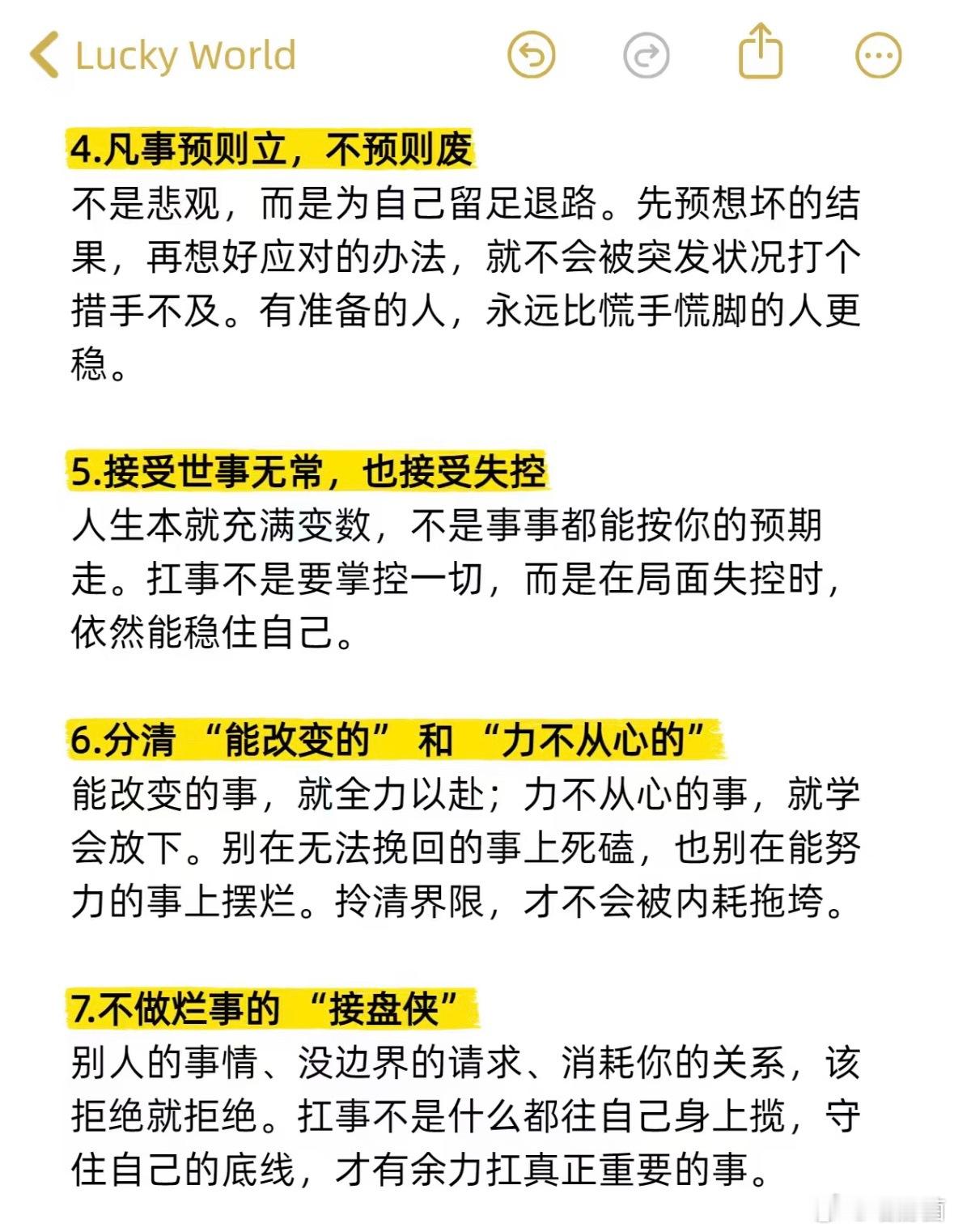 Lucky World

4.凡事预则立，不预则废
不是悲观，而是为自己留足退路。先预想坏的结果，再想好应对的办法，就不会被突发状况打个措手不及。有准备的人，永远比慌手慌脚的人更稳。

5.接受世事无常，也接受失控
人生本就充满变数，不是事事都能按你的预期走。扛事不是要掌控一切，而是在局面失控时，依然能稳住自己。

6.分清 “能改变的” 和 “力不从心的”
能改变的事，就全力以赴；力不从心的事，就学会放下。别在无法挽回的事上死磕，也别在能努力的事上摆烂。拎清界限，才不会被内耗拖垮。

7.不做烂事的 “接盘侠”
别人的事情、没边界的请求、消耗你的关系，该拒绝就拒绝。扛事不是什么都往自己身上揽，守住自己的底线，才有余力扛真正重要的事。